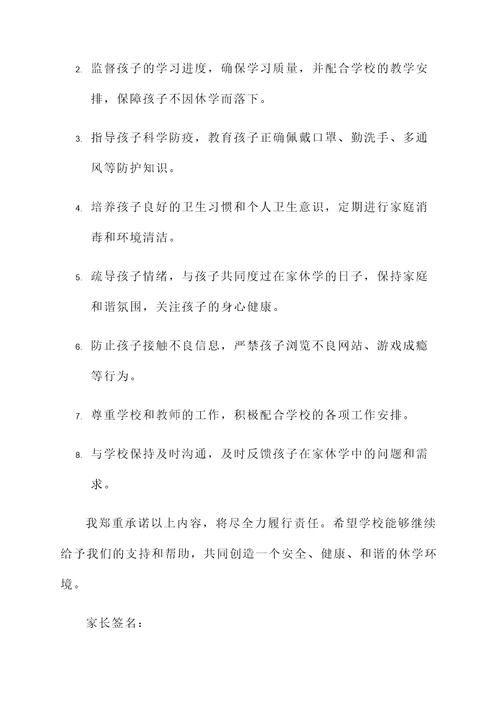 2. 监督孩子的学习进度，确保学习质量，并配合学校的教学安排，保障孩子不因休学而落下。

3. 指导孩子科学防疫，教育孩子正确佩戴口罩、勤洗手、多通风等防护知识。

4. 培养孩子良好的卫生习惯和个人卫生意识，定期进行家庭消毒和环境清洁。

5. 疏导孩子情绪，与孩子共同度过在家休学的日子，保持家庭和谐氛围，关注孩子的身心健康。

6. 防止孩子接触不良信息，严禁孩子浏览不良网站、游戏成瘾等行为。

7. 尊重学校和教师的工作，积极配合学校的各项工作安排。

8. 与学校保持及时沟通，及时反馈孩子在家休学中的问题和需求。

我郑重承诺以上内容，将尽全力履行责任。希望学校能够继续给予我们的支持和帮助，共同创造一个安全、健康、和谐的休学环境。

家长签名：